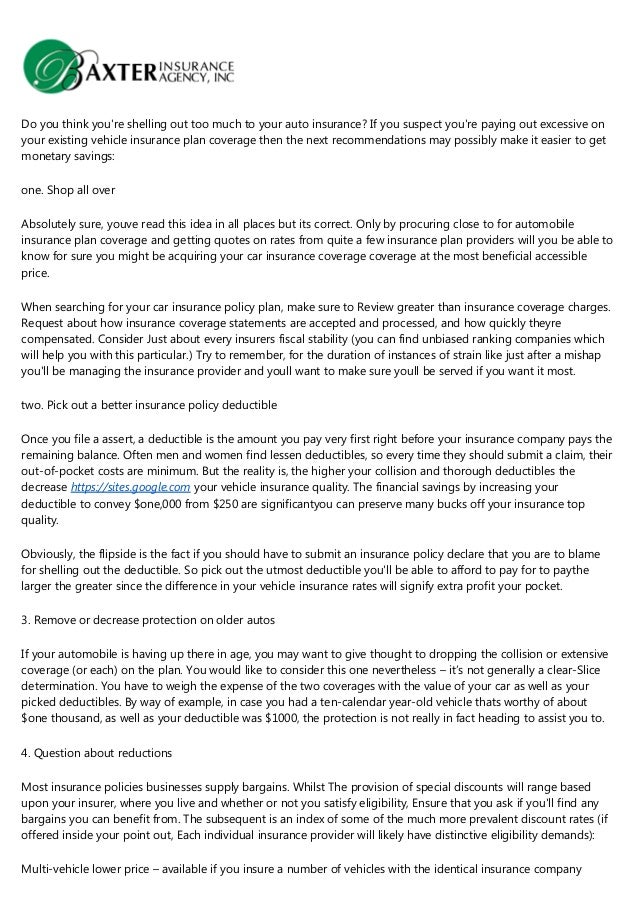 BAXTER INSURANCE AGENCY, INC

Do you think you're shelling out too much to your auto insurance? If you suspect you're paying out excessive on your existing vehicle insurance plan coverage then the next recommendations may possibly make it easier to get monetary savings:

one. Shop all over

Absolutely sure, youve read this idea in all places but its correct. Only by procuring close to for automobile insurance plan coverage and getting quotes on rates from quite a few insurance plan providers will you be able to know for sure you might be acquiring your car insurance coverage coverage at the most beneficial accessible price.

When searching for your car insurance policy plan, make sure to Review greater than insurance coverage charges. Request about how insurance coverage statements are accepted and processed, and how quickly theyre compensated. Consider Just about every insurers fiscal stability (you can find unbiased ranking companies which will help you with this particular.) Try to remember, for the duration of instances of strain like just after a mishap you'll be managing the insurance provider and youll want to make sure youll be served if you want it most.

two. Pick out a better insurance policy deductible

Once you file a assert, a deductible is the amount you pay very first right before your insurance company pays the remaining balance. Often men and women find lessen deductibles, so every time they should submit a claim, their out-of-pocket costs are minimum. But the reality is, the higher your collision and thorough deductibles the decrease https://sites.google.com your vehicle insurance quality. The financial savings by increasing your deductible to convey $one,000 from $250 are significantyou can preserve many bucks off your insurance top quality.

Obviously, the flipside is the fact if you should have to submit an insurance policy declare that you are to blame for shelling out the deductible. So pick out the utmost deductible you'll be able to afford to pay for to paythe larger the greater since the difference in your vehicle insurance rates will signify extra profit your pocket.

3. Remove or decrease protection on older autos

If your automobile is having up there in age, you may want to give thought to dropping the collision or extensive coverage (or each) on the plan. You would like to consider this one nevertheless – it's not generally a clear-Slice determination. You have to weigh the expense of the two coverages with the value of your car as well as your picked deductibles. By way of example, in case you had a ten-calendar year-old vehicle thats worthy of about $one thousand, as well as your deductible was $1000, the protection is not really in fact heading to assist you to.

4. Question about reductions

Most insurance policies businesses supply bargains. Whilst The provision of special discounts will range based upon your insurer, where you live and whether or not you satisfy eligibility, Ensure that you ask if you'll find any bargains you can benefit from. The subsequent is an index of some of the much more prevalent discount rates (if offered inside your point out, Each individual insurance provider will likely have distinctive eligibility demands):

Multi-vehicle lower price – available if you insure a number of vehicles with the identical insurance company